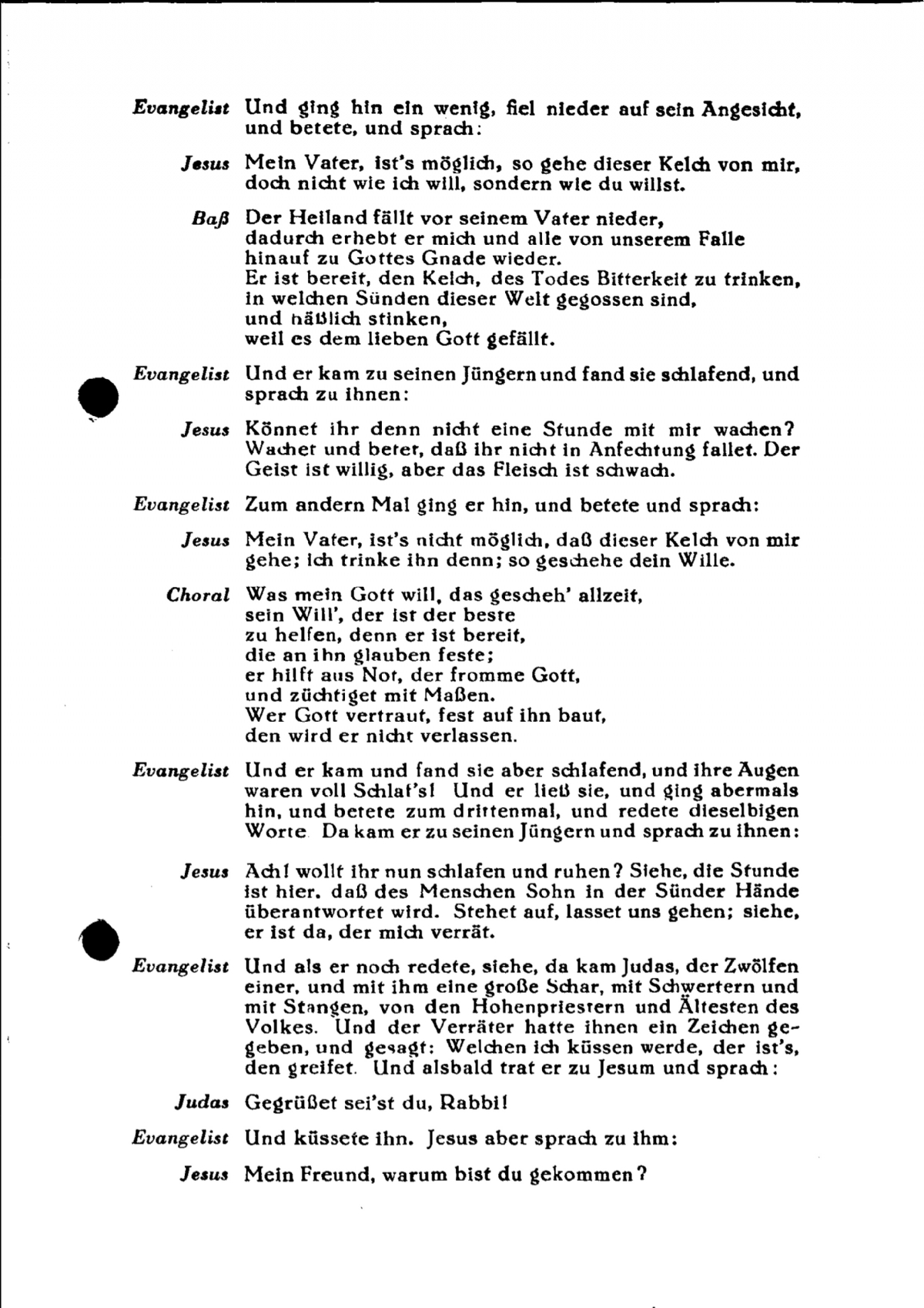 Evangelist Und ging hin ein wenig, fiel nieder auf sein Angesicht, und betete, und sprach:

Jesus Mein Vater, ist's möglich, so gehe dieser Kelch von mir, doch nicht wie ich will, sondern wie du willst.

Baß Der Heiland fällt vor seinem Vater nieder,
dadurch erhebt er mich und alle von unserem Falle
hinauf zu Gottes Gnade wieder.
Er ist bereit, den Kelch, des Todes Bitterkeit zu trinken,
in welchen Sünden dieser Welt gegossen sind,
und häßlich stinken,
weil es dem lieben Gott gefällt.

Evangelist Und er kam zu seinen Jüngern und fand sie schlafend, und sprach zu ihnen:

Jesus Könnet ihr denn nicht eine Stunde mit mir wachen? Wachet und betet, daß ihr nicht in Anfechtung fallet. Der Geist ist willig, aber das Fleisch ist schwach.

Evangelist Zum andern Mal ging er hin, und betete und sprach:

Jesus Mein Vater, ist's nicht möglich, daß dieser Kelch von mir gehe; ich trinke ihn denn; so geschehe dein Wille.

Choral Was mein Gott will, das gescheh' allzeit,
sein Will', der ist der beste
zu helfen, denn er ist bereit,
die an ihn glauben feste;
er hilft aus Not, der fromme Gott,
und züchtiget mit Maßen.
Wer Gott vertraut, fest auf ihn baut,
den wird er nicht verlassen.

Evangelist Und er kam und fand sie aber schlafend, und ihre Augen waren voll Schlaf's! Und er ließ sie, und ging abermals hin, und betete zum drittenmal, und redete dieselbigen Worte Da kam er zu seinen Jüngern und sprach zu ihnen:

Jesus Ach! wollt ihr nun schlafen und ruhen? Siehe, die Stunde ist hier, daß des Menschen Sohn in der Sünder Hände überantwortet wird. Stehet auf, lasset uns gehen; siehe, er ist da, der mich verrät.

Evangelist Und als er noch redete, siehe, da kam Judas, der Zwölfen einer, und mit ihm eine große Schar, mit Schwertern und mit Stangen, von den Hohenpriestern und Ältesten des Volkes. Und der Verräter hatte ihnen ein Zeichen gegeben, und gesagt: Welchen ich küssen werde, der ist's, den greifet. Und alsbald trat er zu Jesum und sprach:

Judas Gegrüßet sei'st du, Rabbi!

Evangelist Und küssete ihn. Jesus aber sprach zu ihm:

Jesus Mein Freund, warum bist du gekommen?